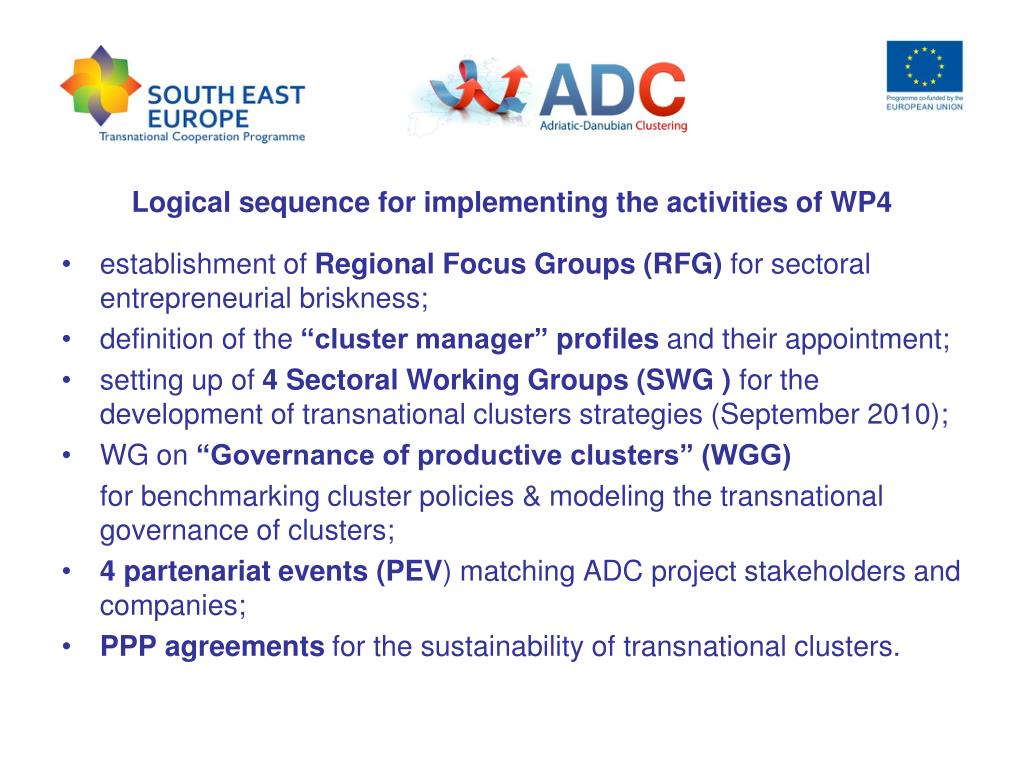 SOUTH EAST EUROPE
Transnational Cooperation Programme

ADC
Adriatic-Danubian Clustering

Programme co-funded by the
EUROPEAN UNION

Logical sequence for implementing the activities of WP4

• establishment of Regional Focus Groups (RFG) for sectoral entrepreneurial briskness;
• definition of the “cluster manager” profiles and their appointment;
• setting up of 4 Sectoral Working Groups (SWG ) for the development of transnational clusters strategies (September 2010);
• WG on “Governance of productive clusters” (WGG)
for benchmarking cluster policies & modeling the transnational governance of clusters;
• 4 partenariat events (PEV) matching ADC project stakeholders and companies;
• PPP agreements for the sustainability of transnational clusters.